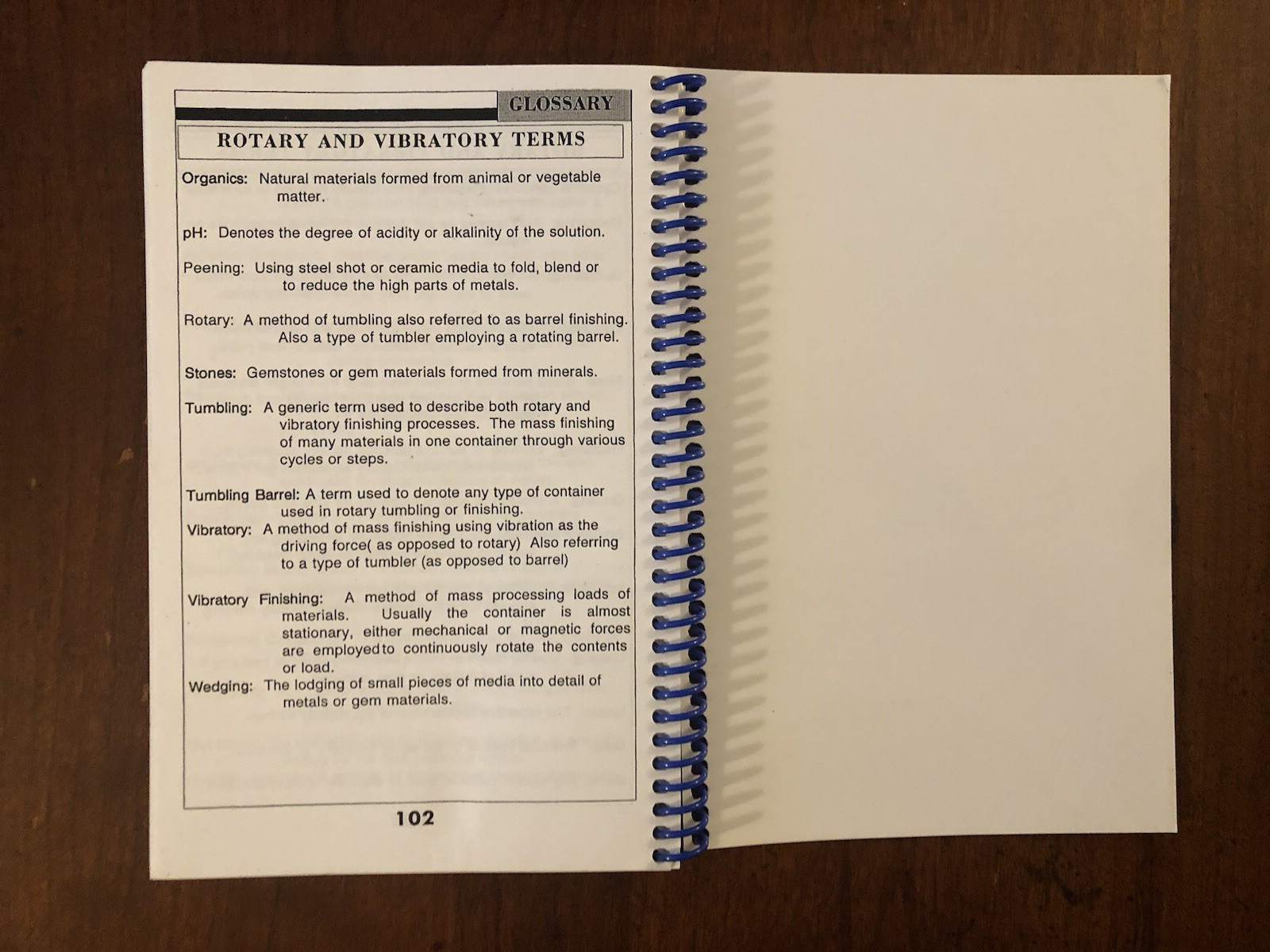 GLOSSARY

ROTARY AND VIBRATORY TERMS

Organics: Natural materials formed from animal or vegetable matter.

pH: Denotes the degree of acidity or alkalinity of the solution.

Peening: Using steel shot or ceramic media to fold, blend or to reduce the high parts of metals.

Rotary: A method of tumbling also referred to as barrel finishing. Also a type of tumbler employing a rotating barrel.

Stones: Gemstones or gem materials formed from minerals.

Tumbling: A generic term used to describe both rotary and vibratory finishing processes. The mass finishing of many materials in one container through various cycles or steps.

Tumbling Barrel: A term used to denote any type of container used in rotary tumbling or finishing.
Vibratory: A method of mass finishing using vibration as the driving force( as opposed to rotary) Also referring to a type of tumbler (as opposed to barrel)

Vibratory Finishing: A method of mass processing loads of materials. Usually the container is almost stationary, either mechanical or magnetic forces are employedto continuously rotate the contents or load.
Wedging: The lodging of small pieces of media into detail of metals or gem materials.

102